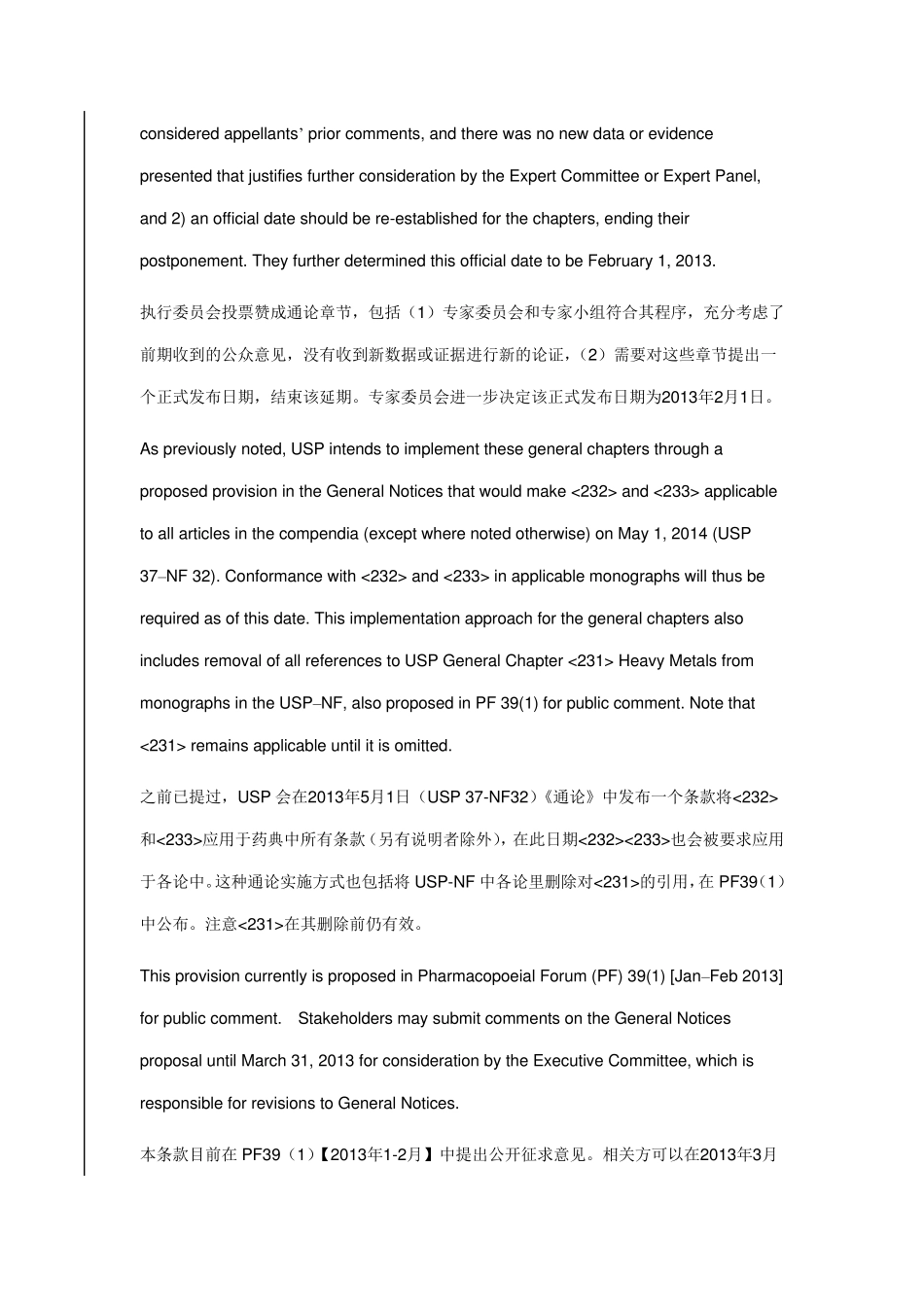 considered appellants' prior comments, and there was no new data or evidence presented that justifies further consideration by the Expert Committee or Expert Panel, and 2) an official date should be re-established for the chapters, ending their postponement. They further determined this official date to be February 1, 2013.

执行委员会投票赞成通论章节，包括（1）专家委员会和专家小组符合其程序，充分考虑了前期收到的公众意见，没有收到新数据或证据进行新的论证，（2）需要对这些章节提出一个正式发布日期，结束该延期。专家委员会进一步决定该正式发布日期为2013年2月1日。

As previously noted, USP intends to implement these general chapters through a proposed provision in the General Notices that would make <232> and <233> applicable to all articles in the compendia (except where noted otherwise) on May 1, 2014 (USP 37–NF 32). Conformance with <232> and <233> in applicable monographs will thus be required as of this date. This implementation approach for the general chapters also includes removal of all references to USP General Chapter <231> Heavy Metals from monographs in the USP–NF, also proposed in PF 39(1) for public comment. Note that <231> remains applicable until it is omitted.

之前已提过，USP 会在2013年5月1日（USP 37-NF32）《通论》中发布一个条款将<232>和<233>应用于药典中所有条款（另有说明者除外），在此日期<232><233>也会被要求应用于各论中。这种通论实施方式也包括将 USP-NF 中各论里删除对<231>的引用，在 PF39（1）中公布。注意<231>在其删除前仍有效。

This provision currently is proposed in Pharmacopoeial Forum (PF) 39(1) [Jan–Feb 2013] for public comment. Stakeholders may submit comments on the General Notices proposal until March 31, 2013 for consideration by the Executive Committee, which is responsible for revisions to General Notices.

本条款目前在 PF39（1）【2013年1-2月】中提出公开征求意见。相关方可以在2013年3月